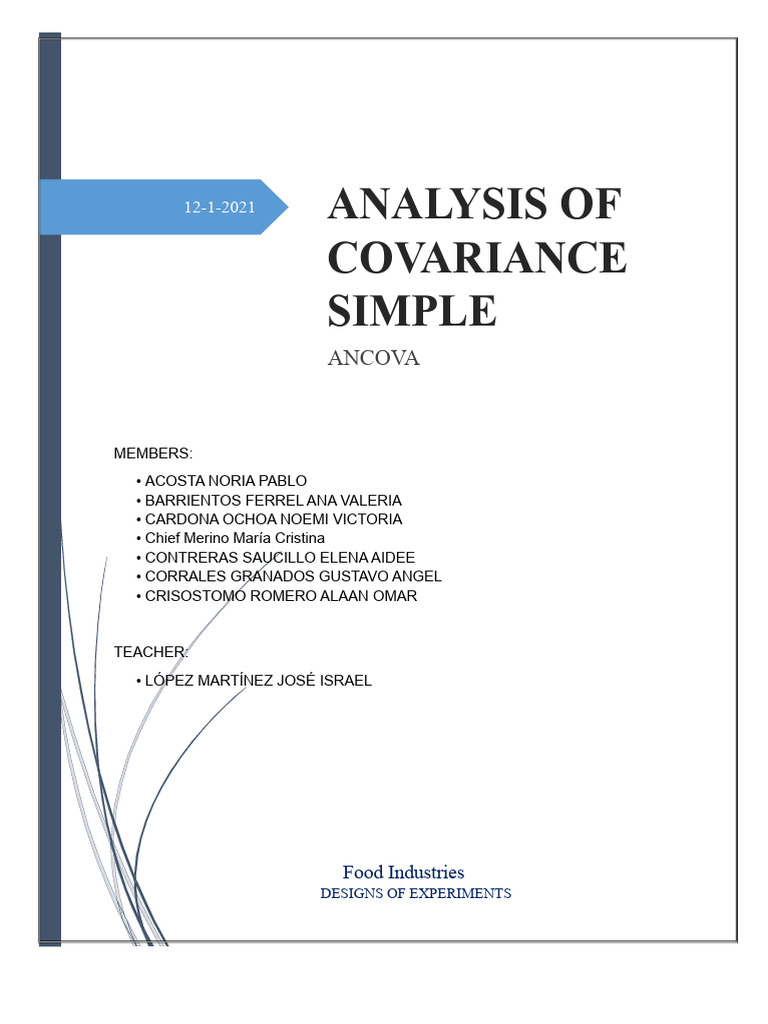 12-1-2021

ANALYSIS OF COVARIANCE SIMPLE

ANCOVA

MEMBERS:

• ACOSTA NORIA PABLO
• BARRIENTOS FERREL ANA VALERIA
• CARDONA OCHOA NOEMI VICTORIA
• Chief Merino María Cristina
• CONTRERAS SAUCILLO ELENA AIDEE
• CORRALES GRANADOS GUSTAVO ANGEL
• CRISOSTOMO ROMERO ALAAN OMAR

TEACHER:

• LÓPEZ MARTÍNEZ JOSÉ ISRAEL

Food Industries
DESIGNS OF EXPERIMENTS